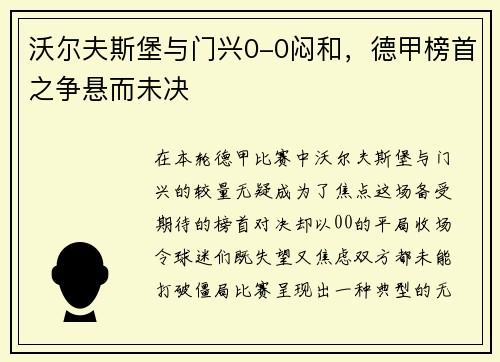 沃尔夫斯堡与门兴0-0闷和，德甲榜首之争悬而未决

在本轮德甲比赛中沃尔夫斯堡与门兴的较量无疑成为了焦点这场备受期待的榜首对决却以00的平局收场令球迷们既失望又焦虑双方都未能打破僵局比赛呈现出一种典型的无